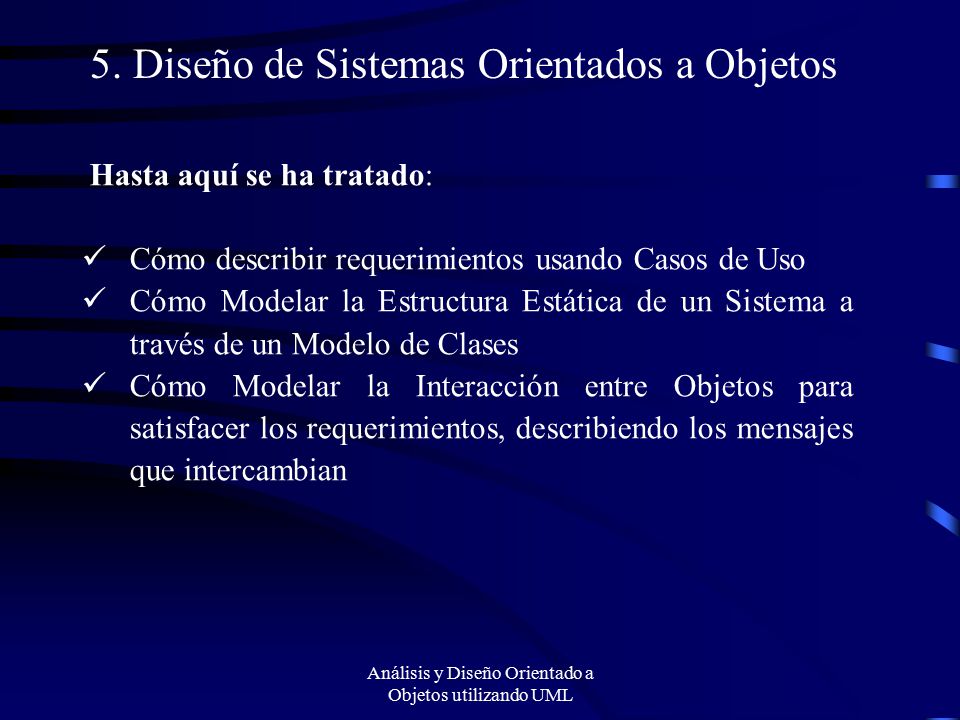 5. Diseño de Sistemas Orientados a Objetos

Hasta aquí se ha tratado:

✓ Cómo describir requerimientos usando Casos de Uso
✓ Cómo Modelar la Estructura Estática de un Sistema a través de un Modelo de Clases
✓ Cómo Modelar la Interacción entre Objetos para satisfacer los requerimientos, describiendo los mensajes que intercambian

Análisis y Diseño Orientado a Objetos utilizando UML